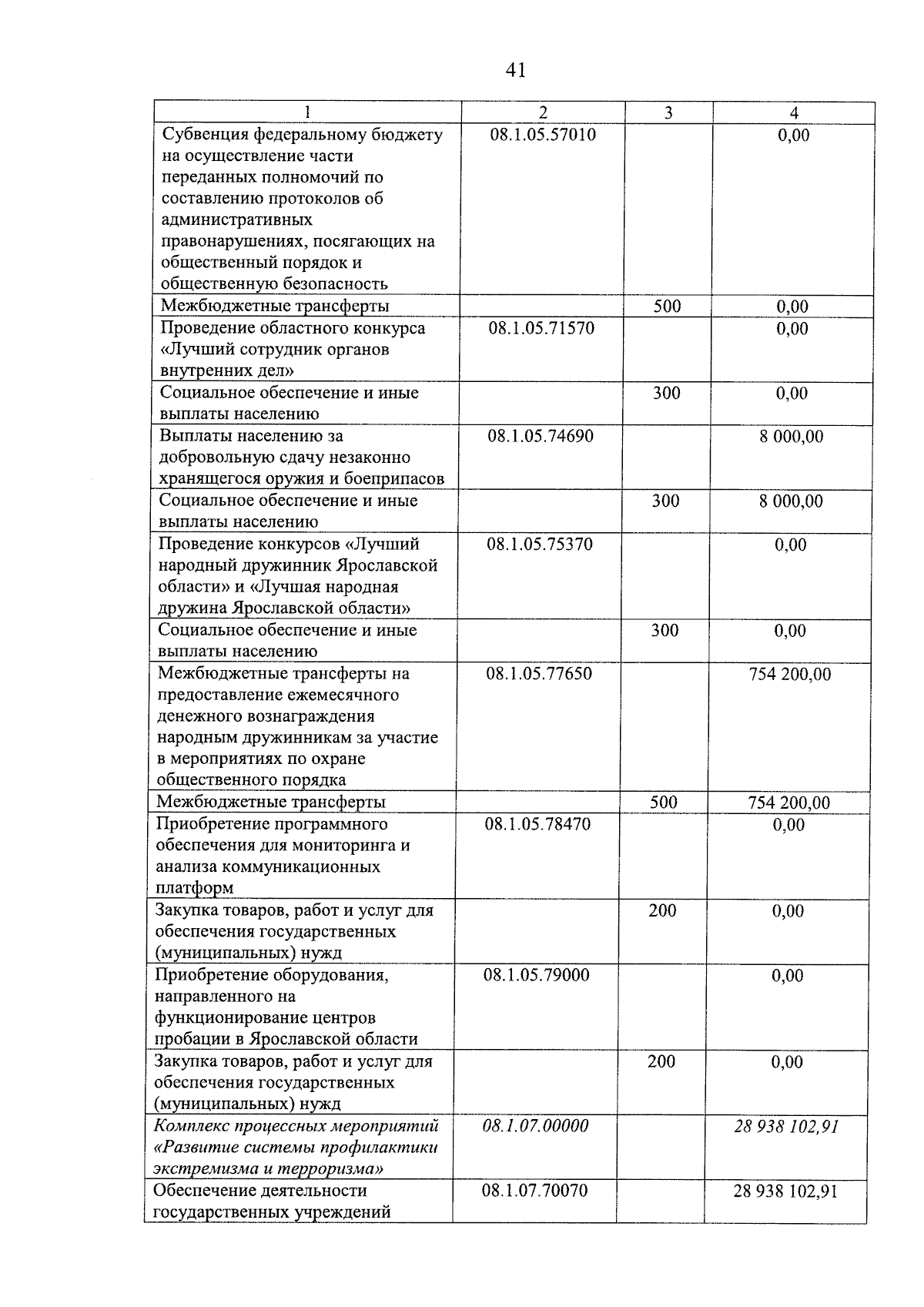 41

| 1 | 2 | 3 | 4 |
|---|---|---|---|
| Субвенция федеральному бюджету на осуществление части переданных полномочий по составлению протоколов об административных правонарушениях, посягающих на общественный порядок и общественную безопасность | 08.1.05.57010 |  | 0,00 |
| Межбюджетные трансферты |  | 500 | 0,00 |
| Проведение областного конкурса «Лучший сотрудник органов внутренних дел» | 08.1.05.71570 |  | 0,00 |
| Социальное обеспечение и иные выплаты населению |  | 300 | 0,00 |
| Выплаты населению за добровольную сдачу незаконно хранящегося оружия и боеприпасов | 08.1.05.74690 |  | 8 000,00 |
| Социальное обеспечение и иные выплаты населению |  | 300 | 8 000,00 |
| Проведение конкурсов «Лучший народный дружинник Ярославской области» и «Лучшая народная дружина Ярославской области» | 08.1.05.75370 |  | 0,00 |
| Социальное обеспечение и иные выплаты населению |  | 300 | 0,00 |
| Межбюджетные трансферты на предоставление ежемесячного денежного вознаграждения народным дружинникам за участие в мероприятиях по охране общественного порядка | 08.1.05.77650 |  | 754 200,00 |
| Межбюджетные трансферты |  | 500 | 754 200,00 |
| Приобретение программного обеспечения для мониторинга и анализа коммуникационных платформ | 08.1.05.78470 |  | 0,00 |
| Закупка товаров, работ и услуг для обеспечения государственных (муниципальных) нужд |  | 200 | 0,00 |
| Приобретение оборудования, направленного на функционирование центров пробации в Ярославской области | 08.1.05.79000 |  | 0,00 |
| Закупка товаров, работ и услуг для обеспечения государственных (муниципальных) нужд |  | 200 | 0,00 |
| Комплекс процессных мероприятий «Развитие системы профилактики экстремизма и терроризма» | 08.1.07.00000 |  | 28 938 102,91 |
| Обеспечение деятельности государственных учреждений | 08.1.07.70070 |  | 28 938 102,91 |